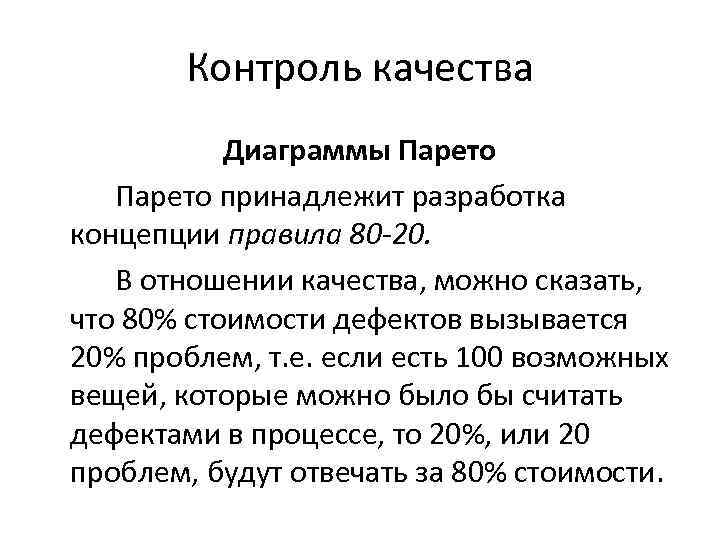 Контроль качества

Диаграммы Парето

Парето принадлежит разработка концепции правила 80-20.

В отношении качества, можно сказать, что 80% стоимости дефектов вызывается 20% проблем, т.е. если есть 100 возможных вещей, которые можно было бы считать дефектами в процессе, то 20%, или 20 проблем, будут отвечать за 80% стоимости.